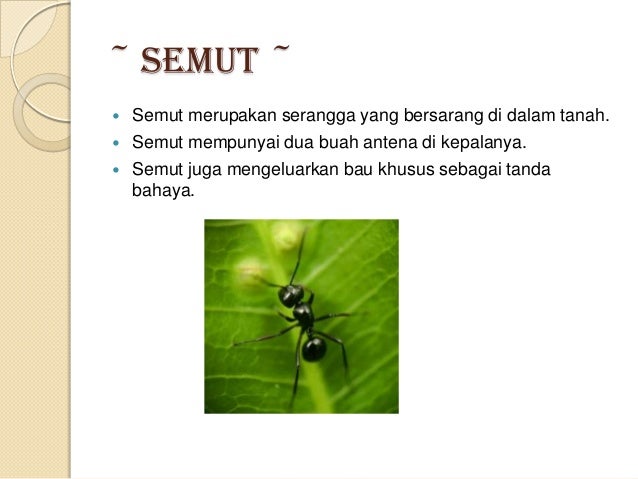 ~ SEMUT ~

• Semut merupakan serangga yang bersarang di dalam tanah.
• Semut mempunyai dua buah antena di kepalanya.
• Semut juga mengeluarkan bau khusus sebagai tanda bahaya.